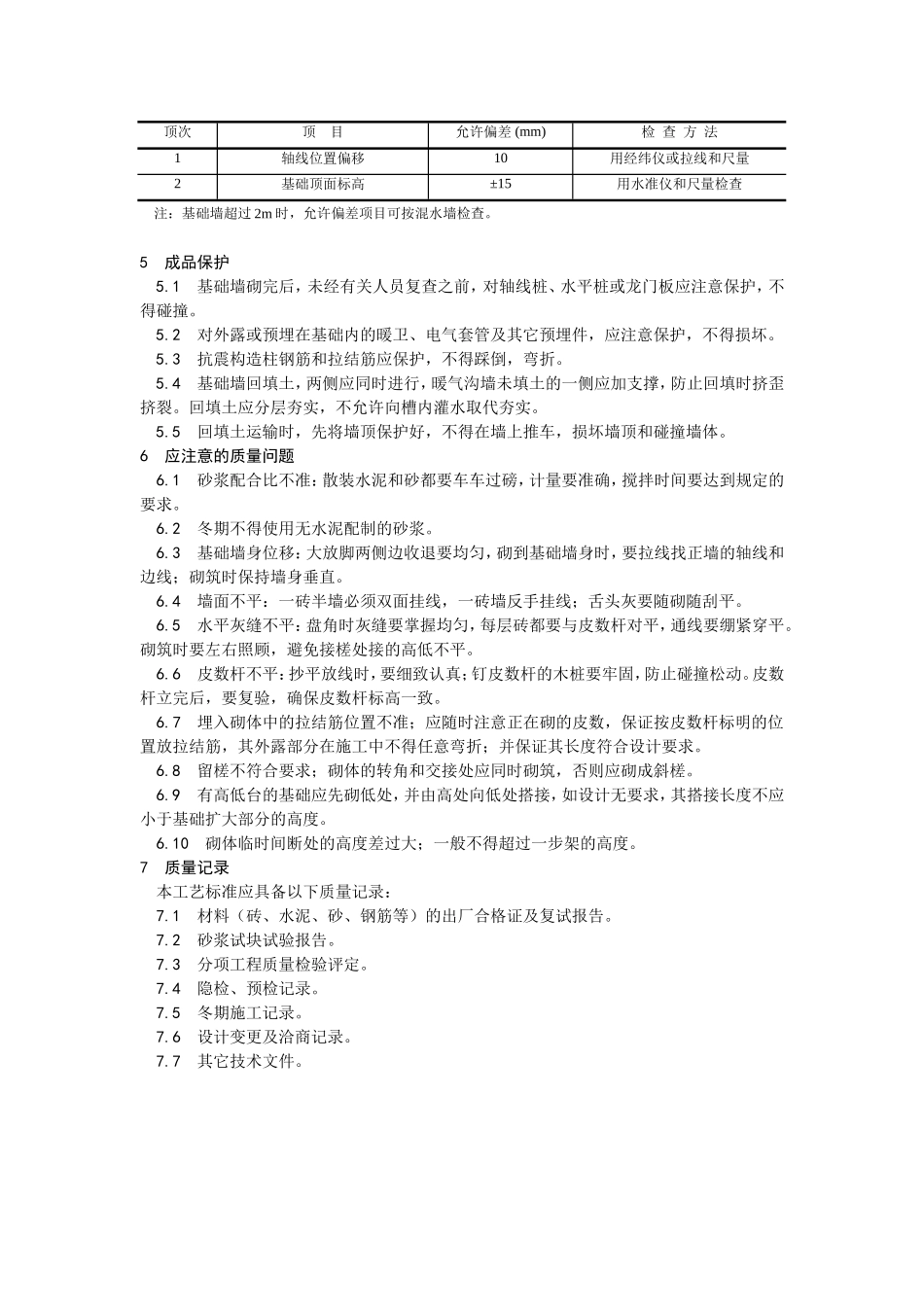 | 项次 | 项　目 | 允许偏差 (mm) | 检 查 方 法 |
|---|---|---|---|
| 1 | 轴线位置偏移 | 10 | 用经纬仪或拉线和尺量 |
| 2 | 基础顶面标高 | ±15 | 用水准仪和尺量检查 |

注：基础墙超过 2m 时，允许偏差项目可按混水墙检查。

5　成品保护

5.1　基础墙砌完后，未经有关人员复查之前，对轴线桩、水平桩或龙门板应注意保护，不得碰撞。

5.2　对外露或预埋在基础内的暖卫、电气套管及其它预埋件，应注意保护，不得损坏。

5.3　抗震构造柱钢筋和拉结筋应保护，不得踩倒，弯折。

5.4　基础墙回填土，两侧应同时进行，暖气沟墙未填土的一侧应加支撑，防止回填时挤歪挤裂。回填土应分层夯实，不允许向槽内灌水取代夯实。

5.5　回填土运输时，先将墙顶保护好，不得在墙上推车，损坏墙顶和碰撞墙体。

6　应注意的质量问题

6.1　砂浆配合比不准：散装水泥和砂都要车车过磅，计量要准确，搅拌时间要达到规定的要求。

6.2　冬期不得使用无水泥配制的砂浆。

6.3　基础墙身位移：大放脚两侧边收退要均匀，砌到基础墙身时，要拉线找正墙的轴线和边线；砌筑时保持墙身垂直。

6.4　墙面不平：一砖半墙必须双面挂线，一砖墙反手挂线；舌头灰要随砌随刮平。

6.5　水平灰缝不平：盘角时灰缝要掌握均匀，每层砖都要与皮数杆对平，通线要绷紧穿平。砌筑时要左右照顾，避免接槎处接的高低不平。

6.6　皮数杆不平：抄平放线时，要细致认真；钉皮数杆的木桩要牢固，防止碰撞松动。皮数杆立完后，要复验，确保皮数杆标高一致。

6.7　埋入砌体中的拉结筋位置不准；应随时注意正在砌的皮数，保证按皮数杆标明的位置放拉结筋，其外露部分在施工中不得任意弯折；并保证其长度符合设计要求。

6.8　留槎不符合要求；砌体的转角和交接处应同时砌筑，否则应砌成斜槎。

6.9　有高低台的基础应先砌低处，并由高处向低处搭接，如设计无要求，其搭接长度不应小于基础扩大部分的高度。

6.10　砌体临时间断处的高度差过大；一般不得超过一步架的高度。

7　质量记录

本工艺标准应具备以下质量记录：

7.1　材料（砖、水泥、砂、钢筋等）的出厂合格证及复试报告。

7.2　砂浆试块试验报告。

7.3　分项工程质量检验评定。

7.4　隐检、预检记录。

7.5　冬期施工记录。

7.6　设计变更及洽商记录。

7.7　其它技术文件。